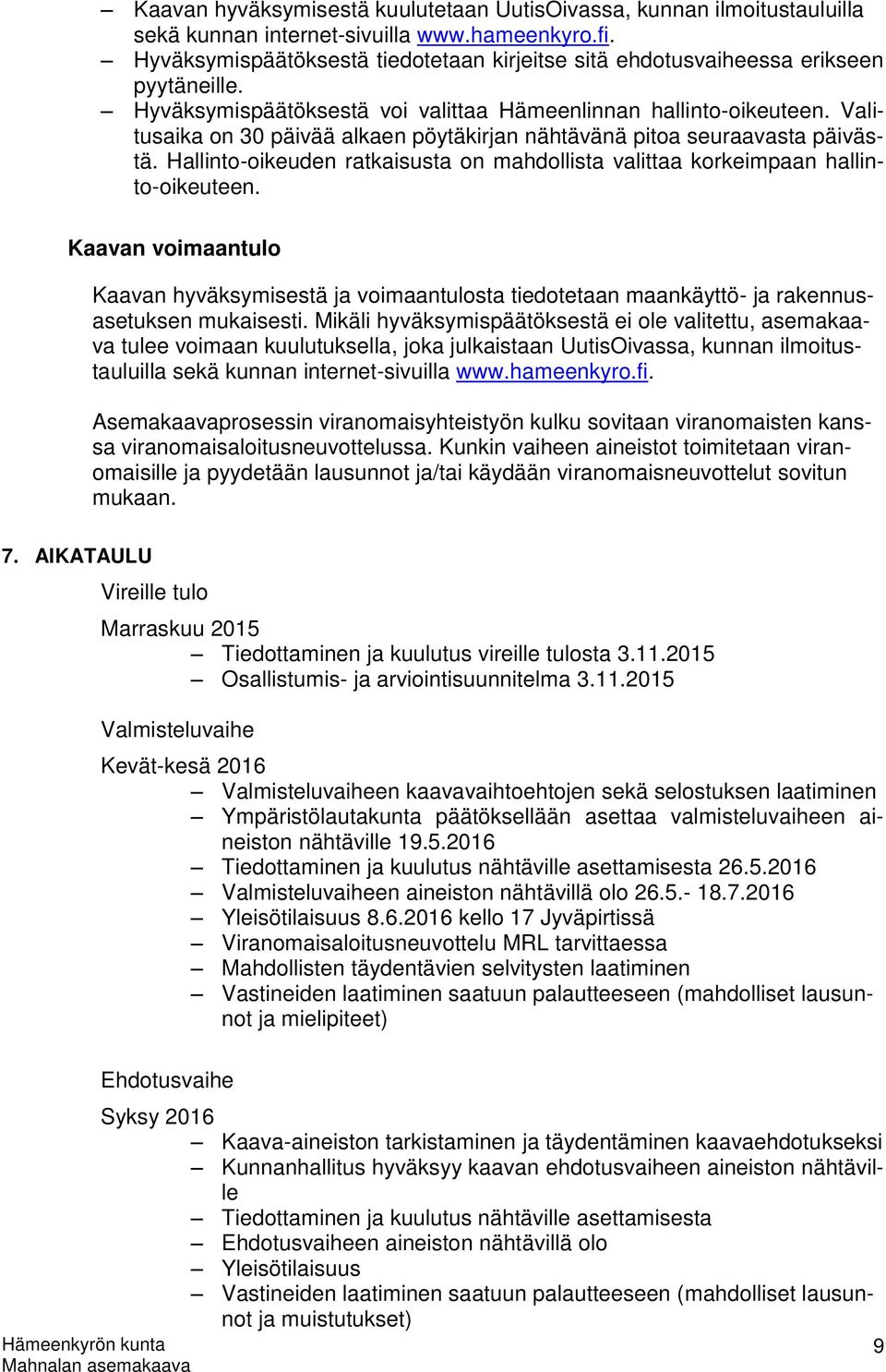 – Kaavan hyväksymisestä kuulutetaan UutisOivassa, kunnan ilmoitustauluilla sekä kunnan internet-sivuilla www.hameenkyro.fi.
– Hyväksymispäätöksestä tiedotetaan kirjeitse sitä ehdotusvaiheessa erikseen pyytäneille.
– Hyväksymispäätöksestä voi valittaa Hämeenlinnan hallinto-oikeuteen. Valitusaika on 30 päivää alkaen pöytäkirjan nähtävänä pitoa seuraavasta päivästä. Hallinto-oikeuden ratkaisusta on mahdollista valittaa korkeimpaan hallinto-oikeuteen.

Kaavan voimaantulo

Kaavan hyväksymisestä ja voimaantulosta tiedotetaan maankäyttö- ja rakennusasetuksen mukaisesti. Mikäli hyväksymispäätöksestä ei ole valitettu, asemakaava tulee voimaan kuulutuksella, joka julkaistaan UutisOivassa, kunnan ilmoitustauluilla sekä kunnan internet-sivuilla www.hameenkyro.fi.

Asemakaavaprosessin viranomaisyhteistyön kulku sovitaan viranomaisten kanssa viranomaisaloitusneuvottelussa. Kunkin vaiheen aineistot toimitetaan viranomaisille ja pyydetään lausunnot ja/tai käydään viranomaisneuvottelut sovitun mukaan.

7. AIKATAULU

Vireille tulo

Marraskuu 2015
– Tiedottaminen ja kuulutus vireille tulosta 3.11.2015
– Osallistumis- ja arviointisuunnitelma 3.11.2015

Valmisteluvaihe

Kevät-kesä 2016
– Valmisteluvaiheen kaavavaihtoehtojen sekä selostuksen laatiminen
– Ympäristölautakunta päätöksellään asettaa valmisteluvaiheen aineiston nähtäville 19.5.2016
– Tiedottaminen ja kuulutus nähtäville asettamisesta 26.5.2016
– Valmisteluvaiheen aineiston nähtävillä olo 26.5.- 18.7.2016
– Yleisötilaisuus 8.6.2016 kello 17 Jyväpirtissä
– Viranomaisaloitusneuvottelu MRL tarvittaessa
– Mahdollisten täydentävien selvitysten laatiminen
– Vastineiden laatiminen saatuun palautteeseen (mahdolliset lausunnot ja mielipiteet)

Ehdotusvaihe

Syksy 2016
– Kaava-aineiston tarkistaminen ja täydentäminen kaavaehdotukseksi
– Kunnanhallitus hyväksyy kaavan ehdotusvaiheen aineiston nähtäville
– Tiedottaminen ja kuulutus nähtäville asettamisesta
– Ehdotusvaiheen aineiston nähtävillä olo
– Yleisötilaisuus
– Vastineiden laatiminen saatuun palautteeseen (mahdolliset lausunnot ja muistutukset)

Hämeenkyrön kunta
Mahnalan asemakaava
9